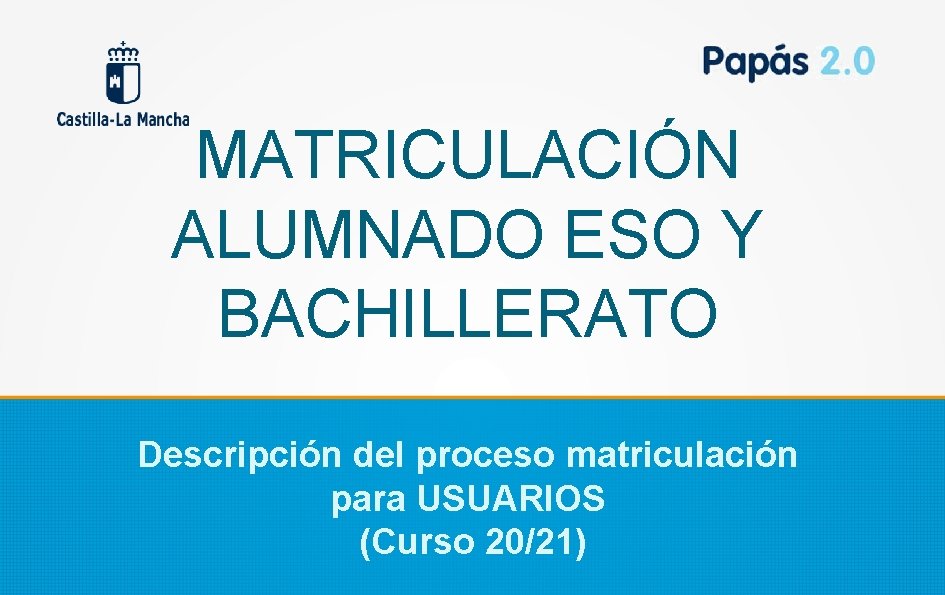 Castilla-La Mancha

Papás 2.0

MATRICULACIÓN ALUMNADO ESO Y BACHILLERATO

Descripción del proceso matriculación para USUARIOS (Curso 20/21)